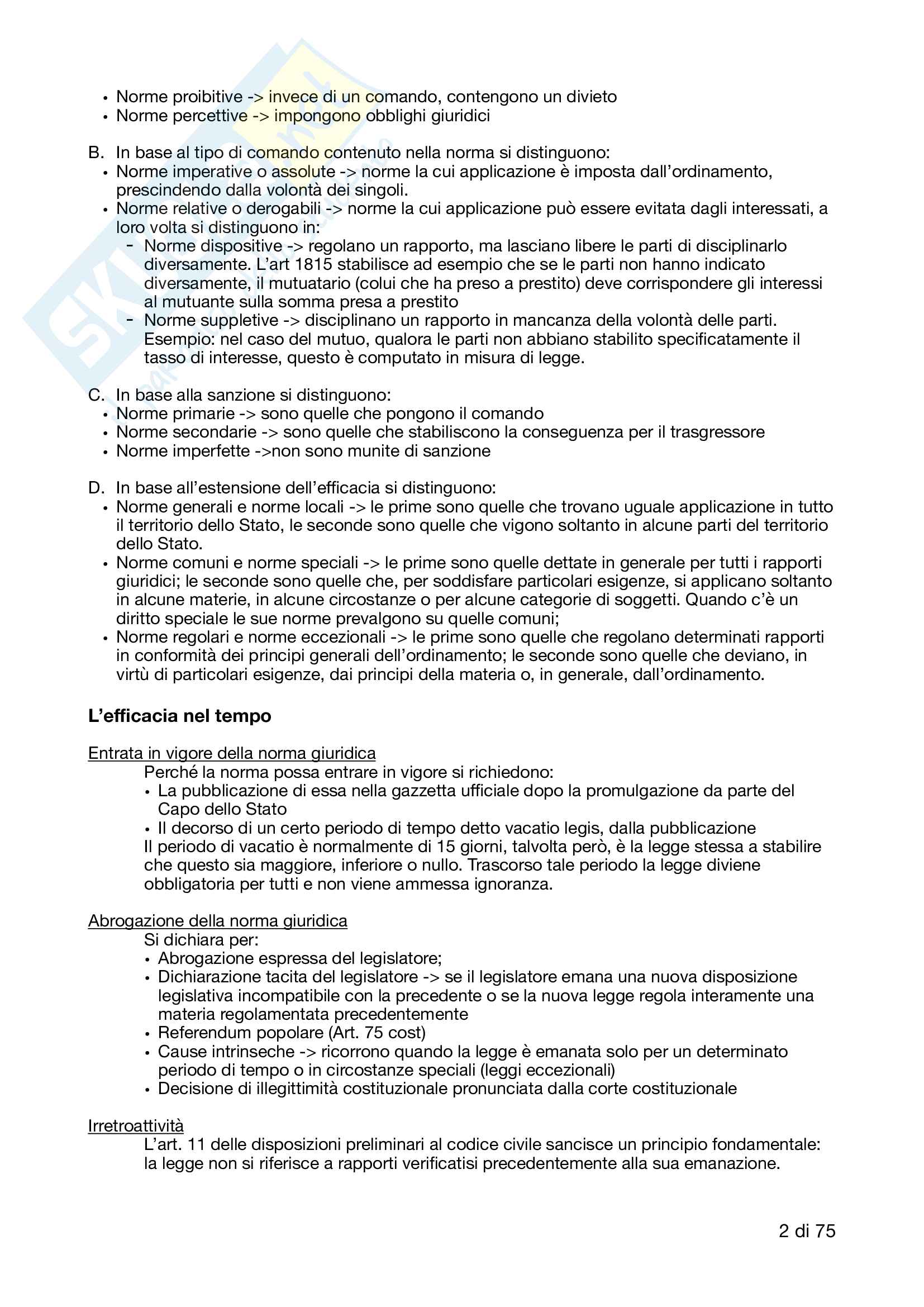 • Norme proibitive -> invece di un comando, contengono un divieto
• Norme percettive -> impongono obblighi giuridici

B. In base al tipo di comando contenuto nella norma si distinguono:
• Norme imperative o assolute -> norme la cui applicazione è imposta dall'ordinamento, prescindendo dalla volontà dei singoli.
• Norme relative o derogabili -> norme la cui applicazione può essere evitata dagli interessati, a loro volta si distinguono in:
- Norme dispositive -> regolano un rapporto, ma lasciano libere le parti di disciplinarlo diversamente. L'art 1815 stabilisce ad esempio che se le parti non hanno indicato diversamente, il mutuatario (colui che ha preso a prestito) deve corrispondere gli interessi al mutuante sulla somma presa a prestito
- Norme suppletive -> disciplinano un rapporto in mancanza della volontà delle parti. Esempio: nel caso del mutuo, qualora le parti non abbiano stabilito specificatamente il tasso di interesse, questo è computato in misura di legge.

C. In base alla sanzione si distinguono:
• Norme primarie -> sono quelle che pongono il comando
• Norme secondarie -> sono quelle che stabiliscono la conseguenza per il trasgressore
• Norme imperfette ->non sono munite di sanzione

D. In base all'estensione dell'efficacia si distinguono:
• Norme generali e norme locali -> le prime sono quelle che trovano uguale applicazione in tutto il territorio dello Stato, le seconde sono quelle che vigono soltanto in alcune parti del territorio dello Stato.
• Norme comuni e norme speciali -> le prime sono quelle dettate in generale per tutti i rapporti giuridici; le seconde sono quelle che, per soddisfare particolari esigenze, si applicano soltanto in alcune materie, in alcune circostanze o per alcune categorie di soggetti. Quando c'è un diritto speciale le sue norme prevalgono su quelle comuni;
• Norme regolari e norme eccezionali -> le prime sono quelle che regolano determinati rapporti in conformità dei principi generali dell'ordinamento; le seconde sono quelle che deviano, in virtù di particolari esigenze, dai principi della materia o, in generale, dall'ordinamento.

L'efficacia nel tempo

Entrata in vigore della norma giuridica
Perché la norma possa entrare in vigore si richiedono:
• La pubblicazione di essa nella gazzetta ufficiale dopo la promulgazione da parte del Capo dello Stato
• Il decorso di un certo periodo di tempo detto vacatio legis, dalla pubblicazione
Il periodo di vacatio è normalmente di 15 giorni, talvolta però, è la legge stessa a stabilire che questo sia maggiore, inferiore o nullo. Trascorso tale periodo la legge diviene obbligatoria per tutti e non viene ammessa ignoranza.

Abrogazione della norma giuridica
Si dichiara per:
• Abrogazione espressa del legislatore;
• Dichiarazione tacita del legislatore -> se il legislatore emana una nuova disposizione legislativa incompatibile con la precedente o se la nuova legge regola interamente una materia regolamentata precedentemente
• Referendum popolare (Art. 75 cost)
• Cause intrinseche -> ricorrono quando la legge è emanata solo per un determinato periodo di tempo o in circostanze speciali (leggi eccezionali)
• Decisione di illegittimità costituzionale pronunciata dalla corte costituzionale

Irretroattività
L'art. 11 delle disposizioni preliminari al codice civile sancisce un principio fondamentale: la legge non si riferisce a rapporti verificatisi precedentemente alla sua emanazione.

2 di 75